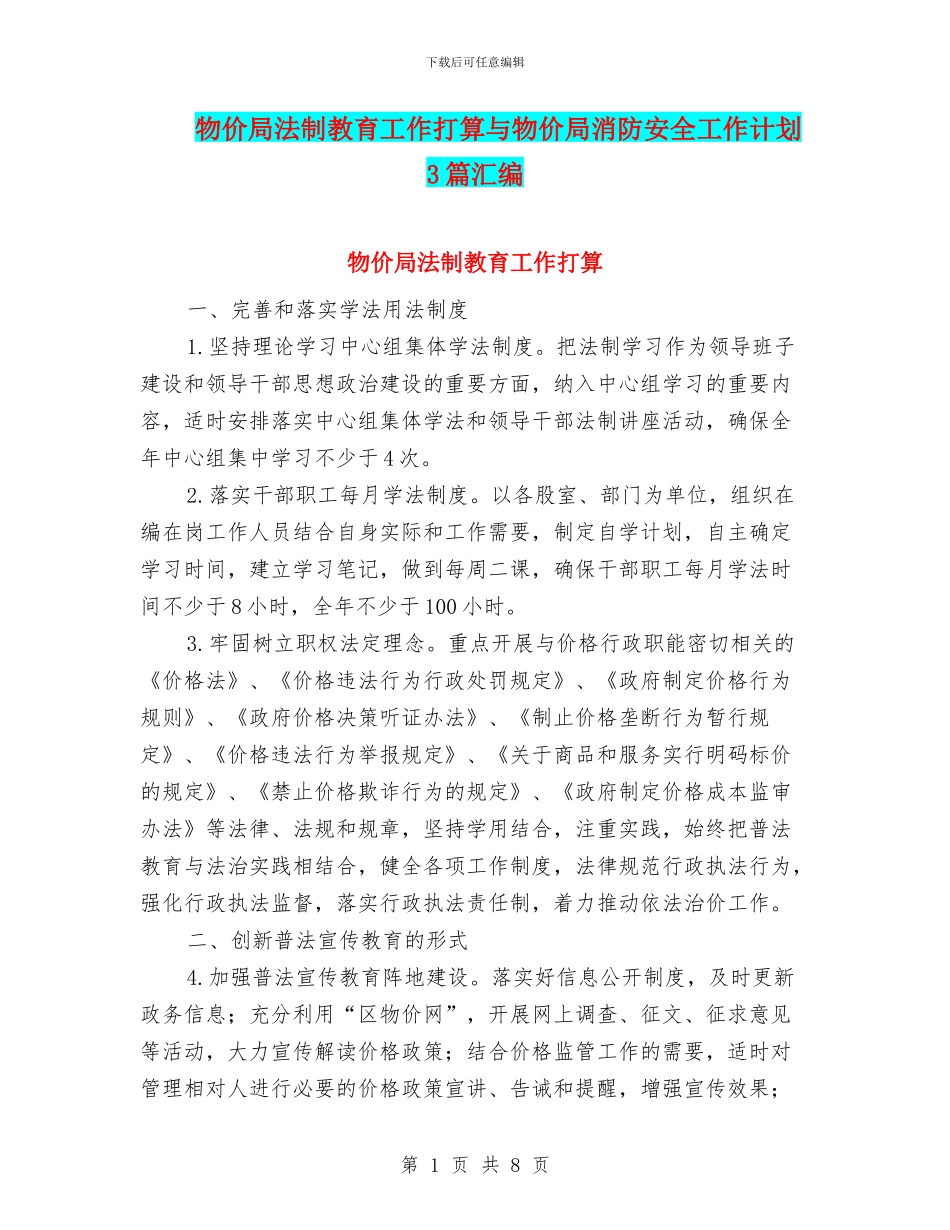 下载后可任意编辑

物价局法制教育工作打算与物价局消防安全工作计划3篇汇编

物价局法制教育工作打算

一、完善和落实学法用法制度

1.坚持理论学习中心组集体学法制度。把法制学习作为领导班子建设和领导干部思想政治建设的重要方面，纳入中心组学习的重要内容，适时安排落实中心组集体学法和领导干部法制讲座活动，确保全年中心组集中学习不少于4次。

2.落实干部职工每月学法制度。以各股室、部门为单位，组织在编在岗工作人员结合自身实际和工作需要，制定自学计划，自主确定学习时间，建立学习笔记，做到每周二课，确保干部职工每月学法时间不少于8小时，全年不少于100小时。

3.牢固树立职权法定理念。重点开展与价格行政职能密切相关的《价格法》、《价格违法行为行政处罚规定》、《政府制定价格行为规则》、《政府价格决策听证办法》、《制止价格垄断行为暂行规定》、《价格违法行为举报规定》、《关于商品和服务实行明码标价的规定》、《禁止价格欺诈行为的规定》、《政府制定价格成本监审办法》等法律、法规和规章，坚持学用结合，注重实践，始终把普法教育与法治实践相结合，健全各项工作制度，法律规范行政执法行为，强化行政执法监督，落实行政执法责任制，着力推动依法治价工作。

二、创新普法宣传教育的形式

4.加强普法宣传教育阵地建设。落实好信息公开制度，及时更新政务信息；充分利用“区物价网”，开展网上调查、征文、征求意见等活动，大力宣传解读价格政策；结合价格监管工作的需要，适时对管理相对人进行必要的价格政策宣讲、告诫和提醒，增强宣传效果；

第 1 页 共 8 页